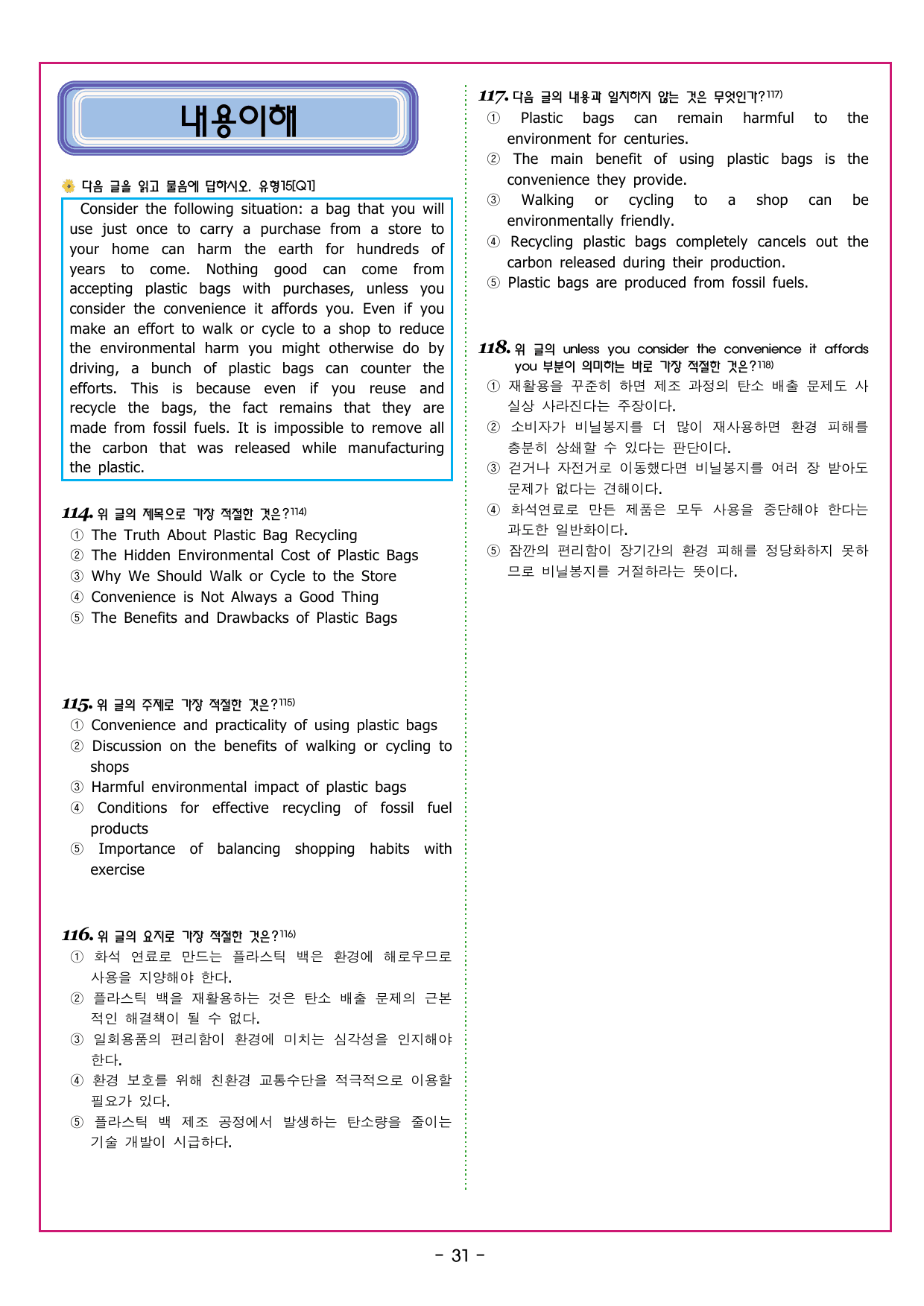 내용이해

다음 글을 읽고 물음에 답하시오. 유형15[Q1]

Consider the following situation: a bag that you will use just once to carry a purchase from a store to your home can harm the earth for hundreds of years to come. Nothing good can come from accepting plastic bags with purchases, unless you consider the convenience it affords you. Even if you make an effort to walk or cycle to a shop to reduce the environmental harm you might otherwise do by driving, a bunch of plastic bags can counter the efforts. This is because even if you reuse and recycle the bags, the fact remains that they are made from fossil fuels. It is impossible to remove all the carbon that was released while manufacturing the plastic.

114. 위 글의 제목으로 가장 적절한 것은?$^{114)}$
① The Truth About Plastic Bag Recycling
② The Hidden Environmental Cost of Plastic Bags
③ Why We Should Walk or Cycle to the Store
④ Convenience is Not Always a Good Thing
⑤ The Benefits and Drawbacks of Plastic Bags

115. 위 글의 주제로 가장 적절한 것은?$^{115)}$
① Convenience and practicality of using plastic bags
② Discussion on the benefits of walking or cycling to shops
③ Harmful environmental impact of plastic bags
④ Conditions for effective recycling of fossil fuel products
⑤ Importance of balancing shopping habits with exercise

116. 위 글의 요지로 가장 적절한 것은?$^{116)}$
① 화석 연료로 만드는 플라스틱 백은 환경에 해로우므로 사용을 지양해야 한다.
② 플라스틱 백을 재활용하는 것은 탄소 배출 문제의 근본적인 해결책이 될 수 없다.
③ 일회용품의 편리함이 환경에 미치는 심각성을 인지해야 한다.
④ 환경 보호를 위해 친환경 교통수단을 적극적으로 이용할 필요가 있다.
⑤ 플라스틱 백 제조 공정에서 발생하는 탄소량을 줄이는 기술 개발이 시급하다.

117. 다음 글의 내용과 일치하지 않는 것은 무엇인가?$^{117)}$
① Plastic bags can remain harmful to the environment for centuries.
② The main benefit of using plastic bags is the convenience they provide.
③ Walking or cycling to a shop can be environmentally friendly.
④ Recycling plastic bags completely cancels out the carbon released during their production.
⑤ Plastic bags are produced from fossil fuels.

118. 위 글의 unless you consider the convenience it affords you 부분이 의미하는 바로 가장 적절한 것은?$^{118)}$
① 재활용을 꾸준히 하면 제조 과정의 탄소 배출 문제도 사실상 사라진다는 주장이다.
② 소비자가 비닐봉지를 더 많이 재사용하면 환경 피해를 충분히 상쇄할 수 있다는 판단이다.
③ 걷거나 자전거로 이동했다면 비닐봉지를 여러 장 받아도 문제가 없다는 견해이다.
④ 화석연료로 만든 제품은 모두 사용을 중단해야 한다는 과도한 일반화이다.
⑤ 잠깐의 편리함이 장기간의 환경 피해를 정당화하지 못하므로 비닐봉지를 거절하라는 뜻이다.

- 31 -